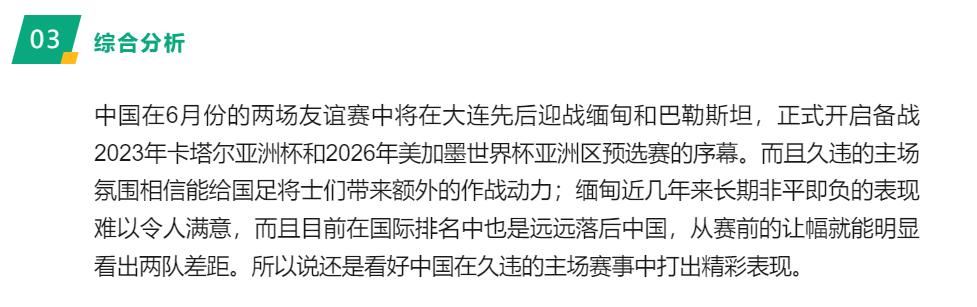 03 综合分析

中国在6月份的两场友谊赛中将在大连先后迎战缅甸和巴勒斯坦，正式开启备战2023年卡塔尔亚洲杯和2026年美加墨世界杯亚洲区预选赛的序幕。而且久违的主场氛围相信能给国足将士们带来额外的作战动力；缅甸近几年来长期非平即负的表现难以令人满意，而且目前在国际排名中也是远远落后中国，从赛前的让幅就能明显看出两队差距。所以说还是看好中国在久违的主场赛事中打出精彩表现。